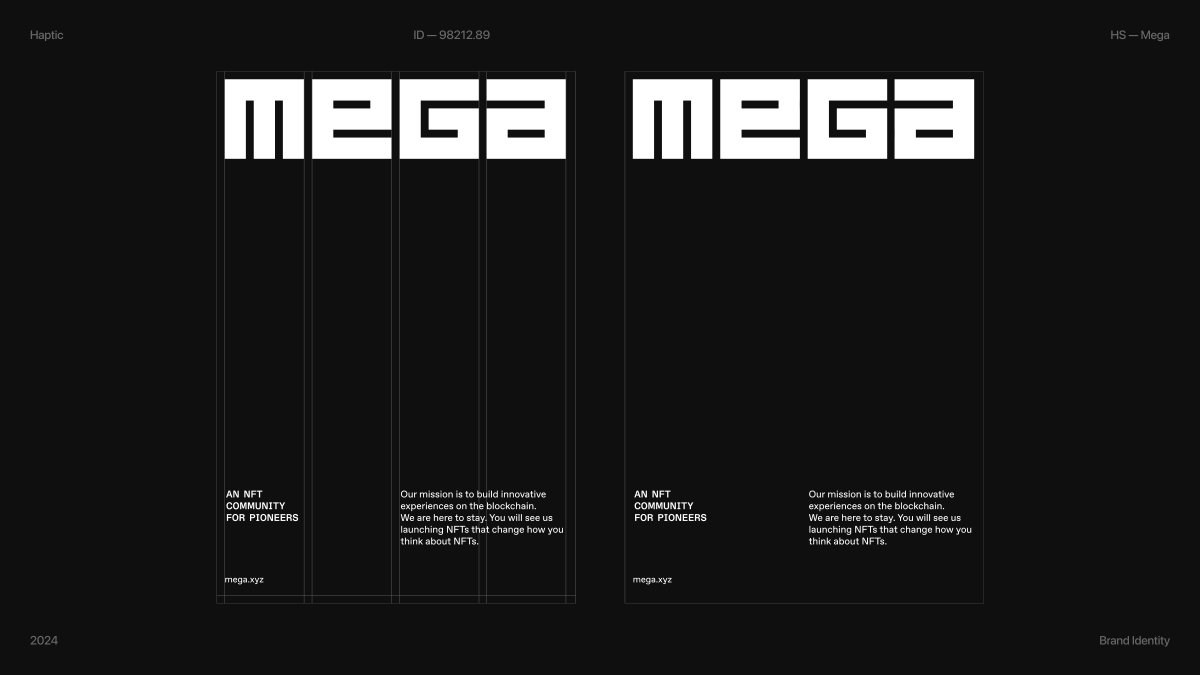 Haptic

ID — 98212.89

HS — Mega

MEGA

AN NFT
COMMUNITY
FOR PIONEERS

Our mission is to build innovative experiences on the blockchain.
We are here to stay. You will see us launching NFTs that change how you think about NFTs.

mega.xyz

MEGA

AN NFT
COMMUNITY
FOR PIONEERS

Our mission is to build innovative experiences on the blockchain.
We are here to stay. You will see us launching NFTs that change how you think about NFTs.

mega.xyz

2024

Brand Identity